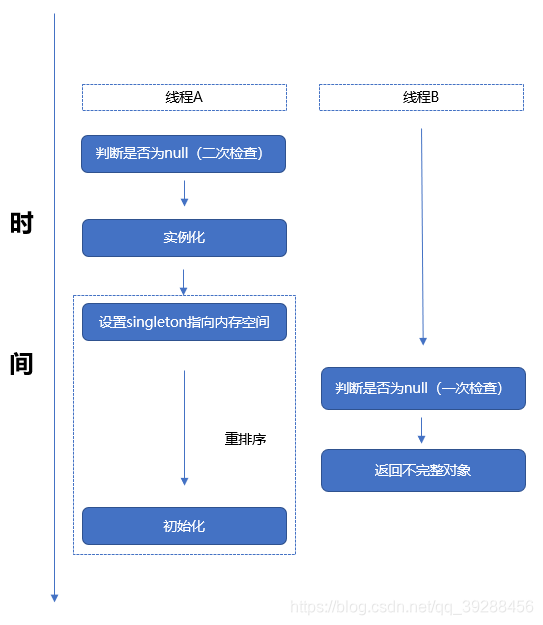 时

间

线程A

判断是否为null（二次检查）

实例化

设置singleton指向内存空间

重排序

初始化

线程B

判断是否为null（一次检查）

返回不完整对象

https://blog.csdn.net/qq_39288456